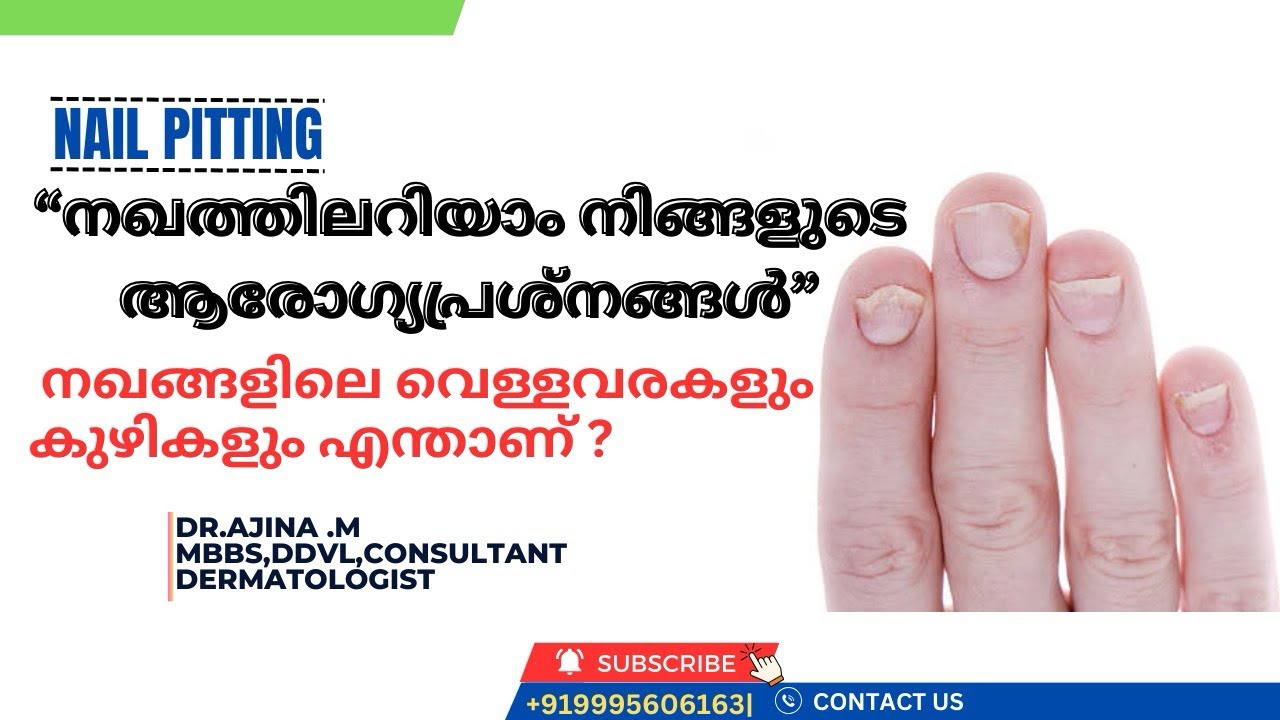 NAIL PITTING

“നഖത്തിലറിയാം നിങ്ങളുടെ ആരോഗ്യപ്രശ്നങ്ങൾ”

നഖങ്ങളിലെ വെള്ളവരകളും കുഴികളും എന്താണ് ?

DR.AJINA .M
MBBS,DDVL,CONSULTANT DERMATOLOGIST

SUBSCRIBE

+919995606163|

CONTACT US